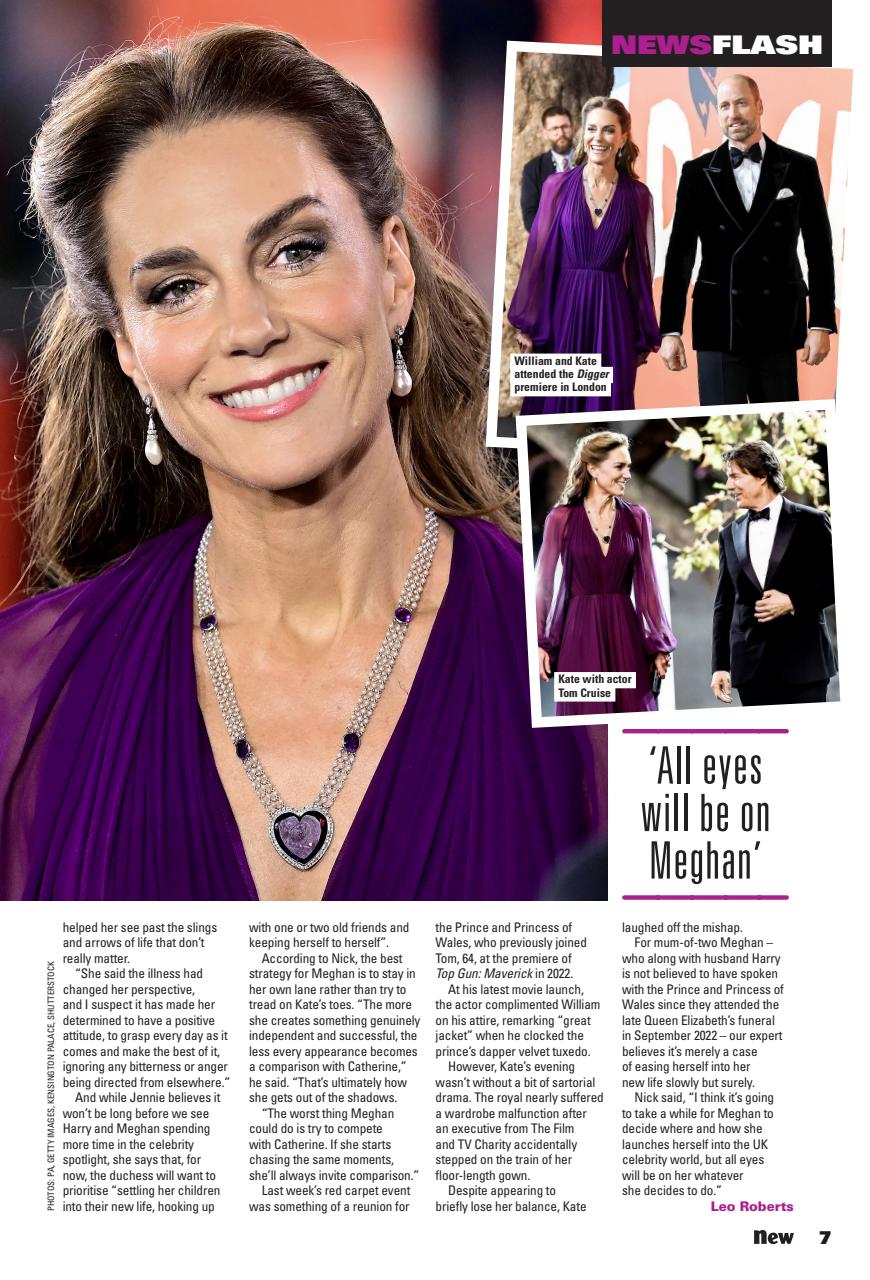 NEWSFLASH

William and Kate attended the Digger premiere in London

Kate with actor Tom Cruise

'All eyes will be on Meghan'

PHOTOS: PA, GETTY IMAGES, KENSINGTON PALACE, SHUTTERSTOCK

helped her see past the slings and arrows of life that don't really matter.

"She said the illness had changed her perspective, and I suspect it has made her determined to have a positive attitude, to grasp every day as it comes and make the best of it, ignoring any bitterness or anger being directed from elsewhere."

And while Jennie believes it won't be long before we see Harry and Meghan spending more time in the celebrity spotlight, she says that, for now, the duchess will want to prioritise "settling her children into their new life, hooking up with one or two old friends and keeping herself to herself".

According to Nick, the best strategy for Meghan is to stay in her own lane rather than try to tread on Kate's toes. "The more she creates something genuinely independent and successful, the less every appearance becomes a comparison with Catherine," he said. "That's ultimately how she gets out of the shadows.

"The worst thing Meghan could do is try to compete with Catherine. If she starts chasing the same moments, she'll always invite comparison."

Last week's red carpet event was something of a reunion for the Prince and Princess of Wales, who previously joined Tom, 64, at the premiere of Top Gun: Maverick in 2022.

At his latest movie launch, the actor complimented William on his attire, remarking "great jacket" when he clocked the prince's dapper velvet tuxedo.

However, Kate's evening wasn't without a bit of sartorial drama. The royal nearly suffered a wardrobe malfunction after an executive from The Film and TV Charity accidentally stepped on the train of her floor-length gown.

Despite appearing to briefly lose her balance, Kate laughed off the mishap.

For mum-of-two Meghan – who along with husband Harry is not believed to have spoken with the Prince and Princess of Wales since they attended the late Queen Elizabeth's funeral in September 2022 – our expert believes it's merely a case of easing herself into her new life slowly but surely.

Nick said, "I think it's going to take a while for Meghan to decide where and how she launches herself into the UK celebrity world, but all eyes will be on her whatever she decides to do."

Leo Roberts

New 7